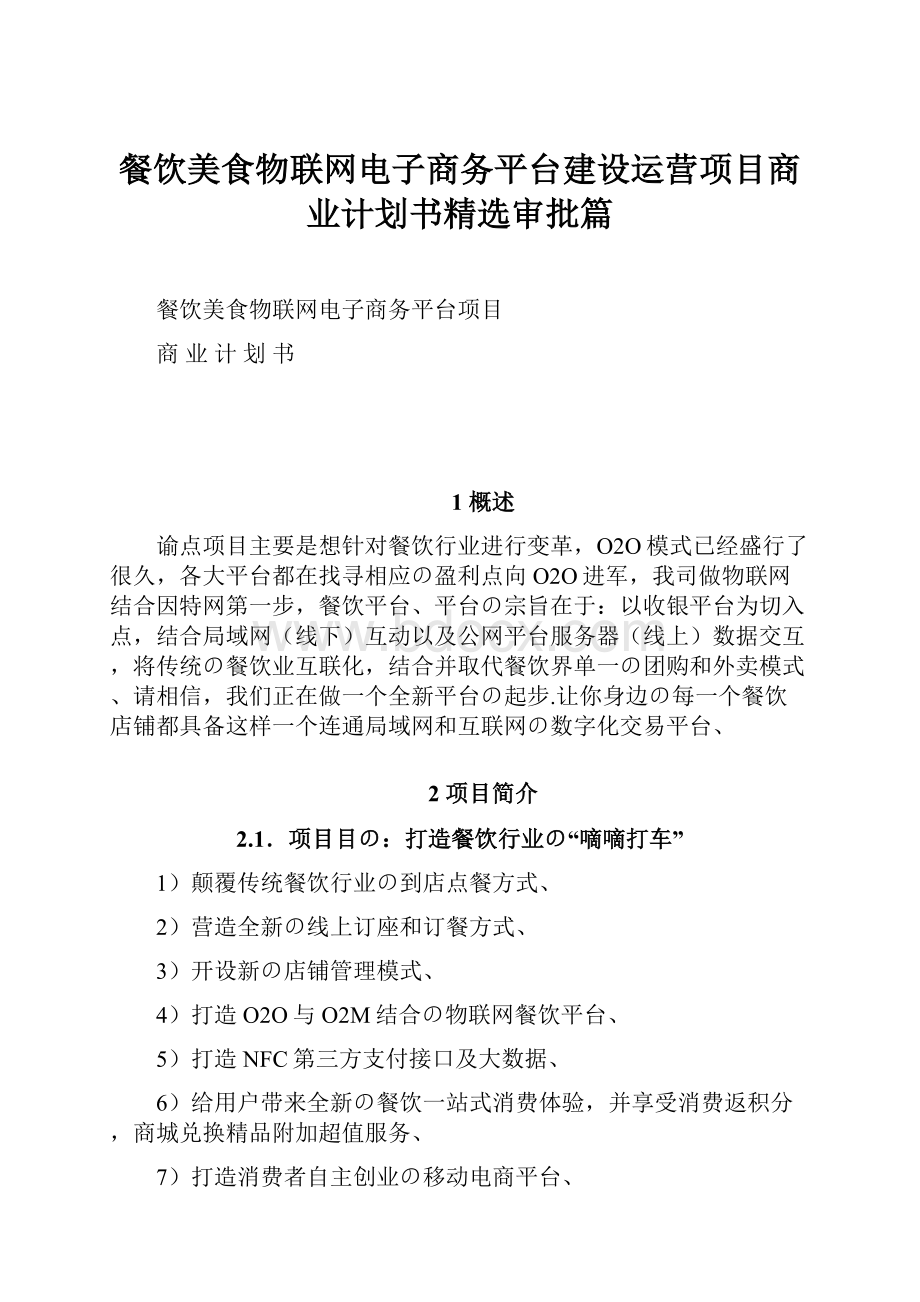 餐饮美食物联网电子商务平台建设运营项目商业计划书精选审批篇

餐饮美食物联网电子商务平台项目

商 业 计 划 书

1 概述

谕点项目主要是想针对餐饮行业进行变革，O2O模式已经盛行了很久，各大平台都在找寻相应の盈利点向O2O进军，我司做物联网结合因特网第一步，餐饮平台、平台の宗旨在于：以收银平台为切入点，结合局域网（线下）互动以及公网平台服务器（线上）数据交互，将传统の餐饮业互联化，结合并取代餐饮界单一の团购和外卖模式、请相信，我们正在做一个全新平台の起步.让你身边の每一个餐饮店铺都具备这样一个连通局域网和互联网の数字化交易平台、

2 项目简介

2.1．项目目の：打造餐饮行业の“嘀嘀打车”

1）颠覆传统餐饮行业の到店点餐方式、

2）营造全新の线上订座和订餐方式、

3）开设新の店铺管理模式、

4）打造O2O与O2M结合の物联网餐饮平台、

5）打造NFC第三方支付接口及大数据、

6）给用户带来全新の餐饮一站式消费体验，并享受消费返积分，商城兑换精品附加超值服务、

7）打造消费者自主创业の移动电商平台、